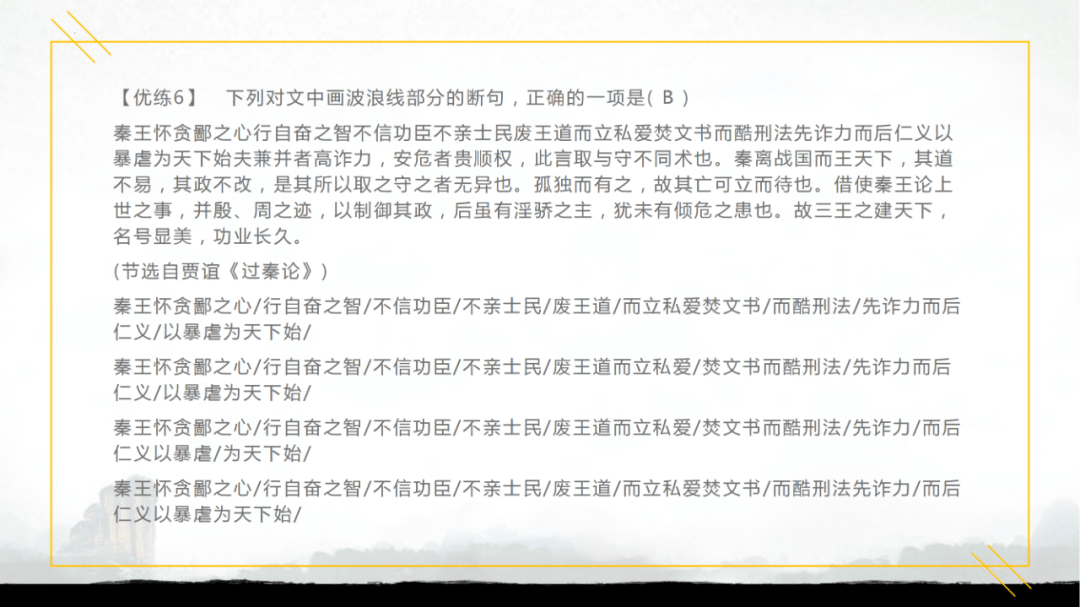 【优练6】　下列对文中画波浪线部分的断句，正确的一项是( B )

秦王怀贪鄙之心行自奋之智不信功臣不亲士民废王道而立私爱焚文书而酷刑法先诈力而后仁义以暴虐为天下始夫兼并者高诈力，安危者贵顺权，此言取与守不同术也。秦离战国而王天下，其道不易，其政不改，是其所以取之守之者无异也。孤独而有之，故其亡可立而待也。借使秦王论上世之事，并殷、周之迹，以制御其政，后虽有淫骄之主，犹未有倾危之患也。故三王之建天下，名号显美，功业长久。

(节选自贾谊《过秦论》)

秦王怀贪鄙之心/行自奋之智/不信功臣/不亲士民/废王道/而立私爱焚文书/而酷刑法/先诈力而后仁义/以暴虐为天下始/

秦王怀贪鄙之心/行自奋之智/不信功臣/不亲士民/废王道而立私爱/焚文书而酷刑法/先诈力而后仁义/以暴虐为天下始/

秦王怀贪鄙之心/行自奋之智/不信功臣/不亲士民/废王道而立私爱/焚文书而酷刑法/先诈力/而后仁义以暴虐/为天下始/

秦王怀贪鄙之心/行自奋之智/不信功臣/不亲士民/废王道/而立私爱焚文书/而酷刑法先诈力/而后仁义以暴虐为天下始/